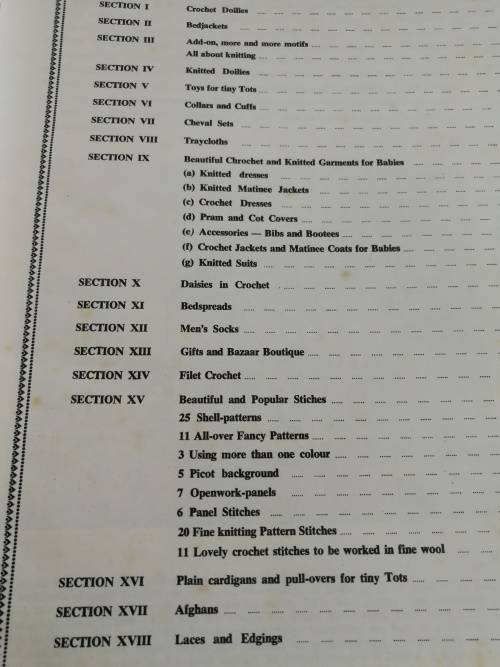 SECTION I Crochet Doilies

SECTION II Bedjackets

SECTION III Add-on, more and more motifs
All about knitting

SECTION IV Knitted Doilies

SECTION V Toys for tiny Tots

SECTION VI Collars and Cuffs

SECTION VII Cheval Sets

SECTION VIII Traycloths

SECTION IX Beautiful Chrochet and Knitted Garments for Babies
(a) Knitted dresses
(b) Knitted Matinee Jackets
(c) Crochet Dresses
(d) Pram and Cot Covers
(e) Accessories — Bibs and Bootees
(f) Crochet Jackets and Matinee Coats for Babies
(g) Knitted Suits

SECTION X Daisies in Crochet

SECTION XI Bedspreads

SECTION XII Men's Socks

SECTION XIII Gifts and Bazaar Boutique

SECTION XIV Filet Crochet

SECTION XV Beautiful and Popular Stiches
25 Shell-patterns
11 All-over Fancy Patterns
3 Using more than one colour
5 Picot background
7 Openwork-panels
6 Panel Stitches
20 Fine knitting Pattern Stitches
11 Lovely crochet stitches to be worked in fine wool

SECTION XVI Plain cardigans and pull-overs for tiny Tots

SECTION XVII Afghans

SECTION XVIII Laces and Edgings